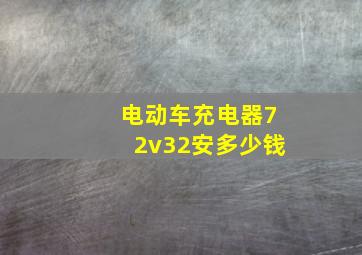 电动车充电器72v32安多少钱